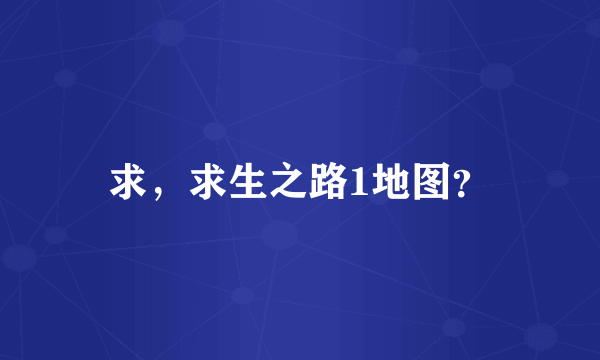 求，求生之路1地图?